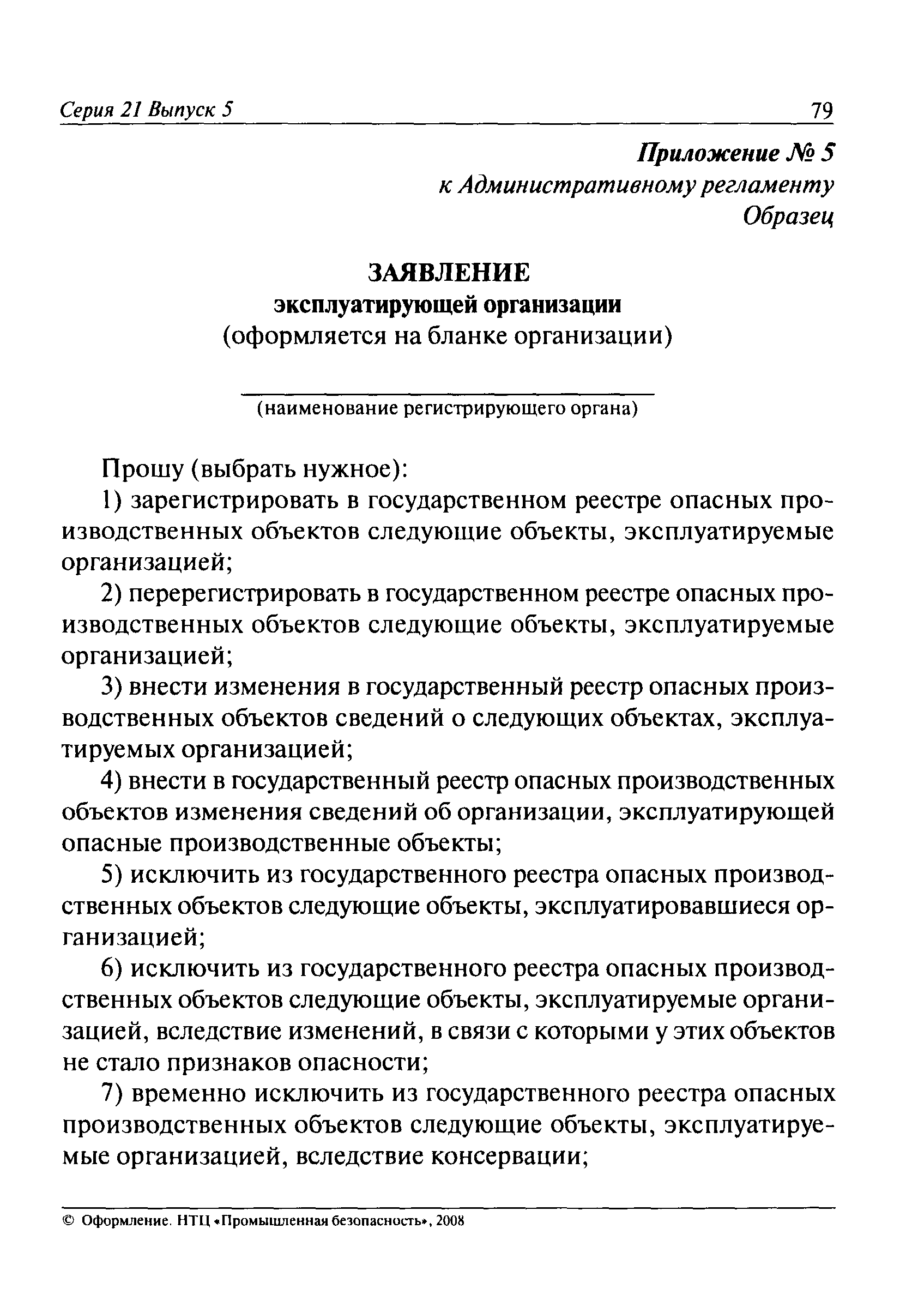 Серия 21 Выпуск 5 79

Приложение № 5
к Административному регламенту
Образец

ЗАЯВЛЕНИЕ
эксплуатирующей организации
(оформляется на бланке организации)

(наименование регистрирующего органа)

Прошу (выбрать нужное):

1) зарегистрировать в государственном реестре опасных производственных объектов следующие объекты, эксплуатируемые организацией;

2) перерегистрировать в государственном реестре опасных производственных объектов следующие объекты, эксплуатируемые организацией;

3) внести изменения в государственный реестр опасных производственных объектов сведений о следующих объектах, эксплуатируемых организацией;

4) внести в государственный реестр опасных производственных объектов изменения сведений об организации, эксплуатирующей опасные производственные объекты;

5) исключить из государственного реестра опасных производственных объектов следующие объекты, эксплуатировавшиеся организацией;

6) исключить из государственного реестра опасных производственных объектов следующие объекты, эксплуатируемые организацией, вследствие изменений, в связи с которыми у этих объектов не стало признаков опасности;

7) временно исключить из государственного реестра опасных производственных объектов следующие объекты, эксплуатируемые организацией, вследствие консервации;

© Оформление. НТЦ «Промышленная безопасность», 2008